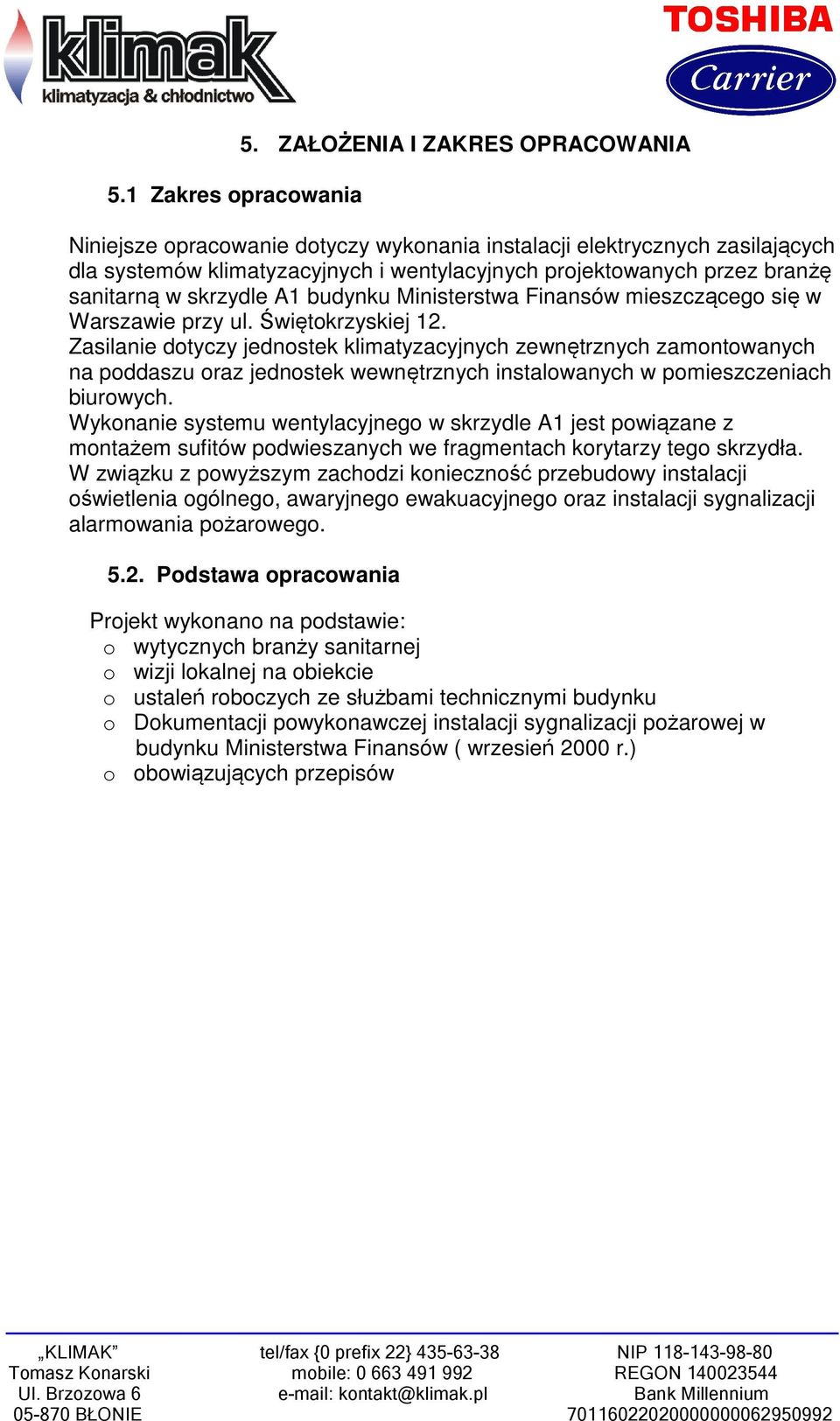 klimak
klimatyzacja & chłodnictwo

TOSHIBA
Carrier

5. ZAŁOŻENIA I ZAKRES OPRACOWANIA

5.1 Zakres opracowania

Niniejsze opracowanie dotyczy wykonania instalacji elektrycznych zasilających dla systemów klimatyzacyjnych i wentylacyjnych projektowanych przez branżę sanitarną w skrzydle A1 budynku Ministerstwa Finansów mieszczącego się w Warszawie przy ul. Świętokrzyskiej 12.
Zasilanie dotyczy jednostek klimatyzacyjnych zewnętrznych zamontowanych na poddaszu oraz jednostek wewnętrznych instalowanych w pomieszczeniach biurowych.
Wykonanie systemu wentylacyjnego w skrzydle A1 jest powiązane z montażem sufitów podwieszanych we fragmentach korytarzy tego skrzydła. W związku z powyższym zachodzi konieczność przebudowy instalacji oświetlenia ogólnego, awaryjnego ewakuacyjnego oraz instalacji sygnalizacji alarmowania pożarowego.

5.2. Podstawa opracowania

Projekt wykonano na podstawie:
o wytycznych branży sanitarnej
o wizji lokalnej na obiekcie
o ustaleń roboczych ze służbami technicznymi budynku
o Dokumentacji powykonawczej instalacji sygnalizacji pożarowej w budynku Ministerstwa Finansów ( wrzesień 2000 r.)
o obowiązujących przepisów

„KLIMAK”
Tomasz Konarski
Ul. Brzozowa 6
05-870 BŁONIE

tel/fax {0 prefix 22} 435-63-38
mobile: 0 663 491 992
e-mail: kontakt@klimak.pl

NIP 118-143-98-80
REGON 140023544
Bank Millennium
70116022020000000062950992